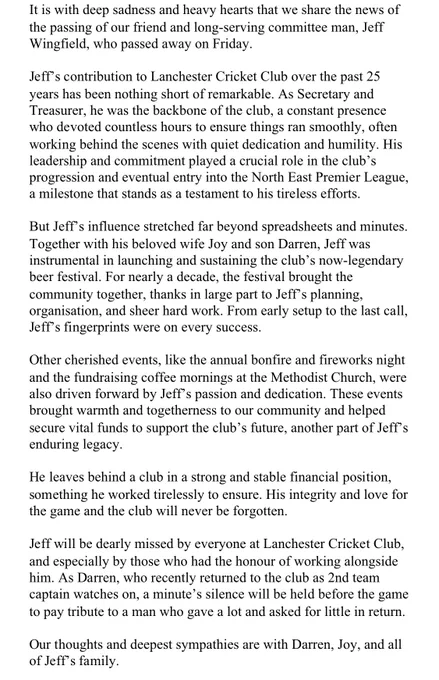 It is with deep sadness and heavy hearts that we share the news of the passing of our friend and long-serving committee man, Jeff Wingfield, who passed away on Friday.

Jeff's contribution to Lanchester Cricket Club over the past 25 years has been nothing short of remarkable. As Secretary and Treasurer, he was the backbone of the club, a constant presence who devoted countless hours to ensure things ran smoothly, often working behind the scenes with quiet dedication and humility. His leadership and commitment played a crucial role in the club's progression and eventual entry into the North East Premier League, a milestone that stands as a testament to his tireless efforts.

But Jeff's influence stretched far beyond spreadsheets and minutes. Together with his beloved wife Joy and son Darren, Jeff was instrumental in launching and sustaining the club's now-legendary beer festival. For nearly a decade, the festival brought the community together, thanks in large part to Jeff's planning, organisation, and sheer hard work. From early setup to the last call, Jeff's fingerprints were on every success.

Other cherished events, like the annual bonfire and fireworks night and the fundraising coffee mornings at the Methodist Church, were also driven forward by Jeff's passion and dedication. These events brought warmth and togetherness to our community and helped secure vital funds to support the club's future, another part of Jeff's enduring legacy.

He leaves behind a club in a strong and stable financial position, something he worked tirelessly to ensure. His integrity and love for the game and the club will never be forgotten.

Jeff will be dearly missed by everyone at Lanchester Cricket Club, and especially by those who had the honour of working alongside him. As Darren, who recently returned to the club as 2nd team captain watches on, a minute's silence will be held before the game to pay tribute to a man who gave a lot and asked for little in return.

Our thoughts and deepest sympathies are with Darren, Joy, and all of Jeff's family.